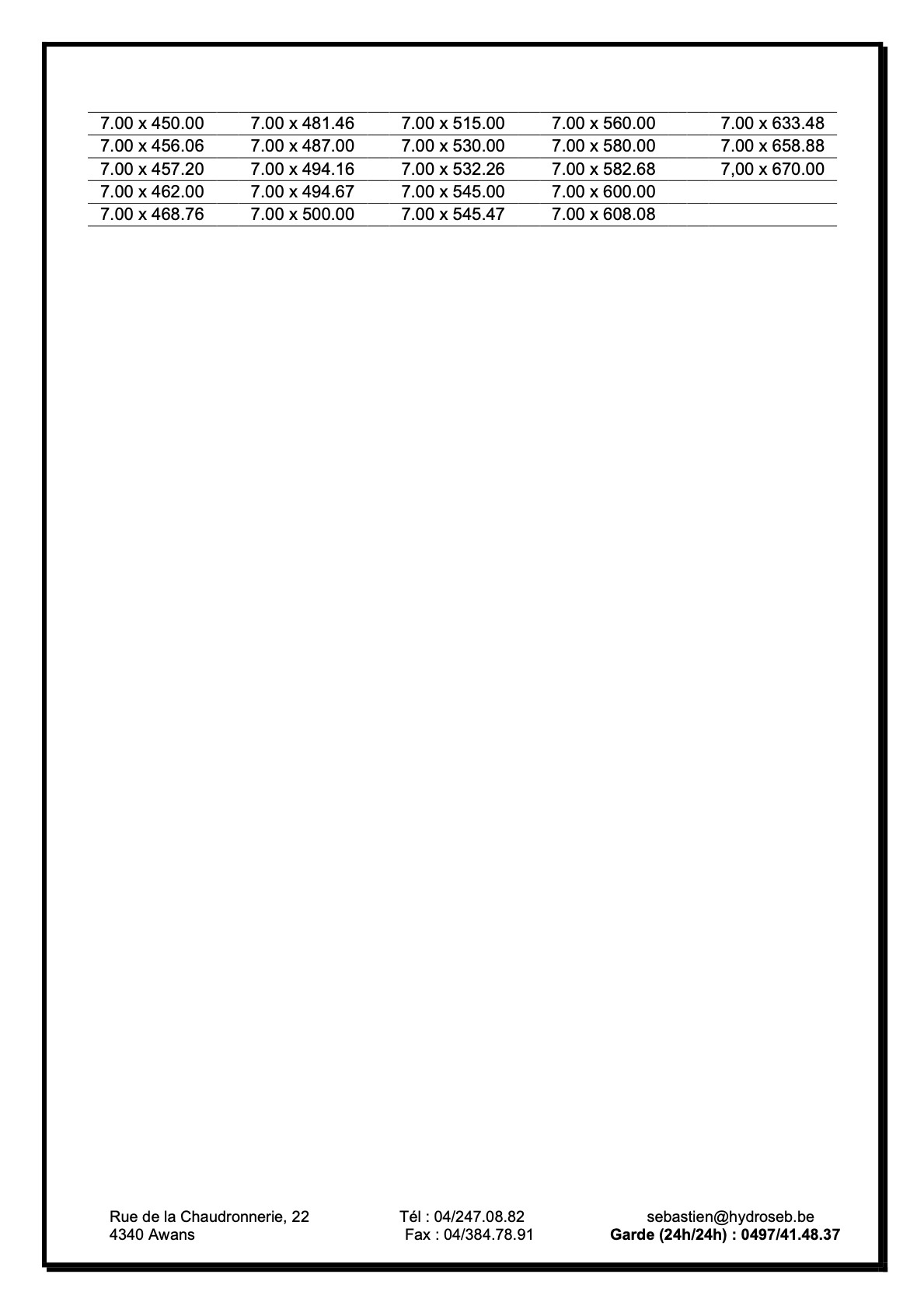 | 7.00 x 450.00 | 7.00 x 481.46 | 7.00 x 515.00 | 7.00 x 560.00 | 7.00 x 633.48 |
|---|---|---|---|---|
| 7.00 x 456.06 | 7.00 x 487.00 | 7.00 x 530.00 | 7.00 x 580.00 | 7.00 x 658.88 |
| 7.00 x 457.20 | 7.00 x 494.16 | 7.00 x 532.26 | 7.00 x 582.68 | 7,00 x 670.00 |
| 7.00 x 462.00 | 7.00 x 494.67 | 7.00 x 545.00 | 7.00 x 600.00 | |
| 7.00 x 468.76 | 7.00 x 500.00 | 7.00 x 545.47 | 7.00 x 608.08 | |

Rue de la Chaudronnerie, 22
4340 Awans

Tél : 04/247.08.82
Fax : 04/384.78.91

sebastien@hydroseb.be
Garde (24h/24h) : 0497/41.48.37